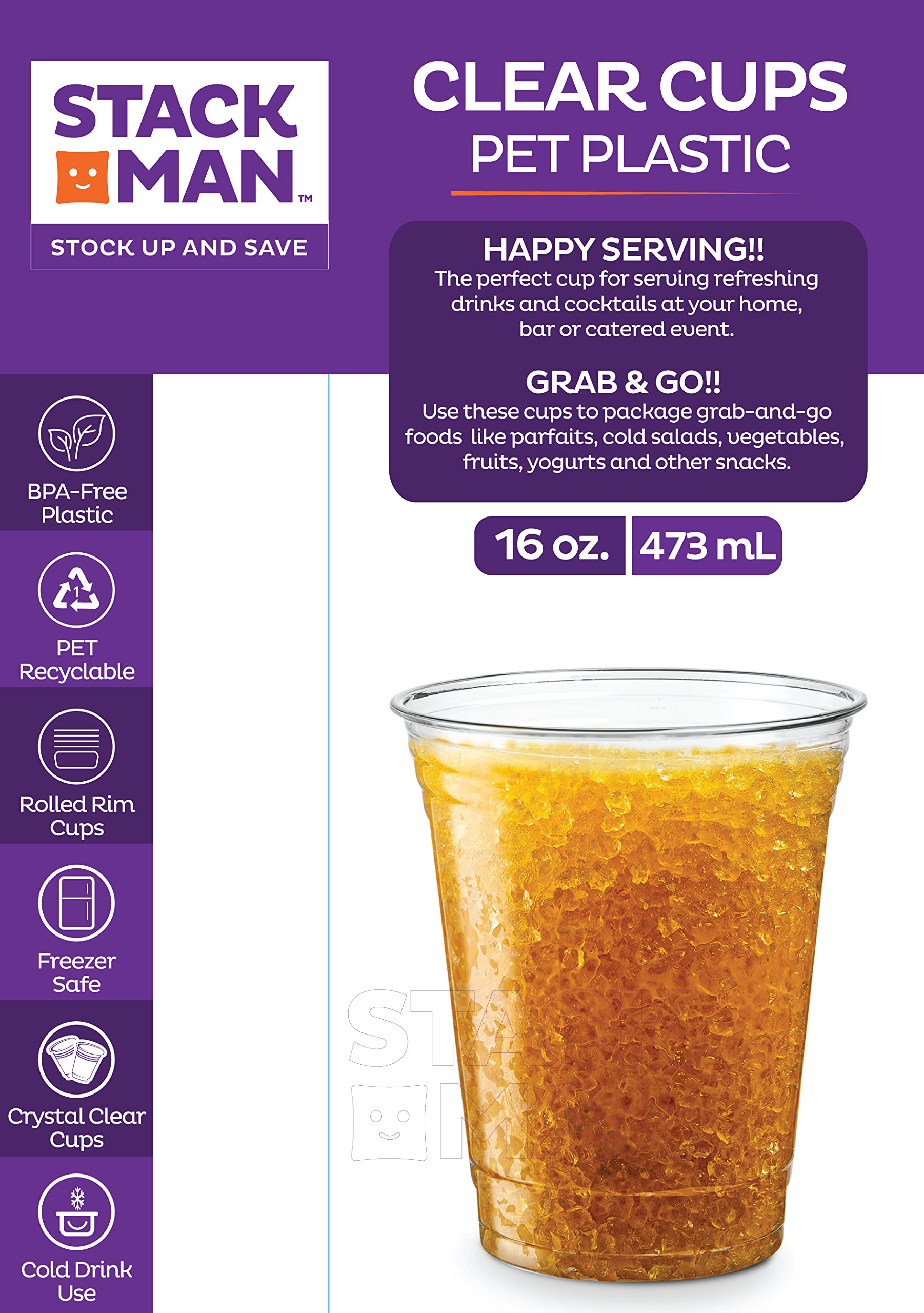 STACK MAN™
STOCK UP AND SAVE

CLEAR CUPS
PET PLASTIC

HAPPY SERVING!!
The perfect cup for serving refreshing drinks and cocktails at your home, bar or catered event.

GRAB & GO!!
Use these cups to package grab-and-go foods like parfaits, cold salads, vegetables, fruits, yogurts and other snacks.

16 oz. 473 mL

BPA-Free Plastic

1

PET Recyclable

Rolled Rim Cups

Freezer Safe

Crystal Clear Cups

Cold Drink Use

STA
M